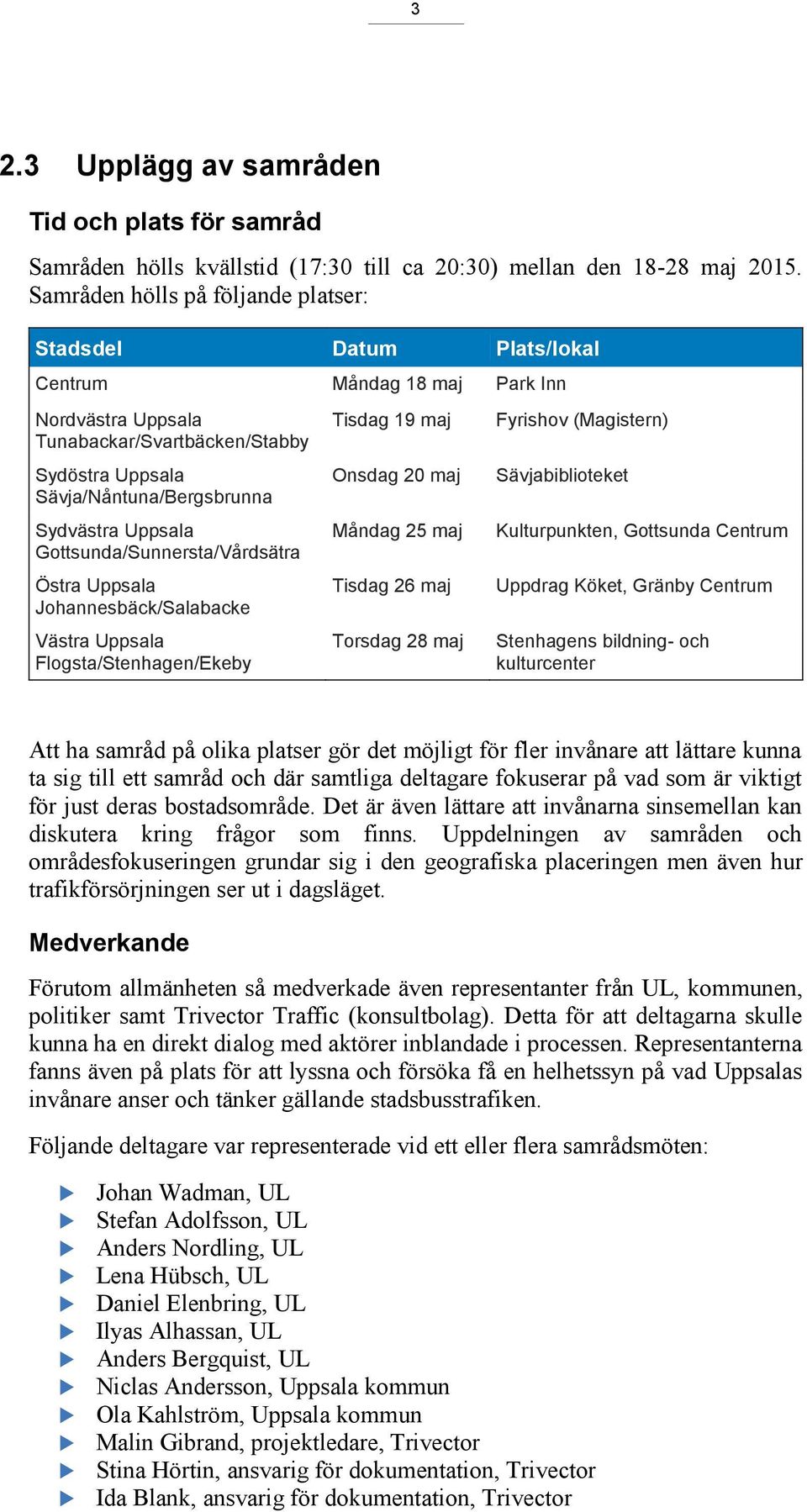 3

2.3 Upplägg av samråden

Tid och plats för samråd

Samråden hölls kvällstid (17:30 till ca 20:30) mellan den 18-28 maj 2015. Samråden hölls på följande platser:

| Stadsdel | Datum | Plats/lokal |
|---|---|---|
| Centrum | Måndag 18 maj | Park Inn |
| Nordvästra Uppsala Tunabackar/Svartbäcken/Stabby | Tisdag 19 maj | Fyrishov (Magistern) |
| Sydöstra Uppsala Sävja/Nåntuna/Bergsbrunna | Onsdag 20 maj | Sävjabiblioteket |
| Sydvästra Uppsala Gottsunda/Sunnersta/Vårdsätra | Måndag 25 maj | Kulturpunkten, Gottsunda Centrum |
| Östra Uppsala Johannesbäck/Salabacke | Tisdag 26 maj | Uppdrag Köket, Gränby Centrum |
| Västra Uppsala Flogsta/Stenhagen/Ekeby | Torsdag 28 maj | Stenhagens bildning- och kulturcenter |

Att ha samråd på olika platser gör det möjligt för fler invånare att lättare kunna ta sig till ett samråd och där samtliga deltagare fokuserar på vad som är viktigt för just deras bostadsområde. Det är även lättare att invånarna sinsemellan kan diskutera kring frågor som finns. Uppdelningen av samråden och områdesfokuseringen grundar sig i den geografiska placeringen men även hur trafikförsörjningen ser ut i dagsläget.

Medverkande

Förutom allmänheten så medverkade även representanter från UL, kommunen, politiker samt Trivector Traffic (konsultbolag). Detta för att deltagarna skulle kunna ha en direkt dialog med aktörer inblandade i processen. Representanterna fanns även på plats för att lyssna och försöka få en helhetssyn på vad Uppsalas invånare anser och tänker gällande stadsbusstrafiken.

Följande deltagare var representerade vid ett eller flera samrådsmöten:

Johan Wadman, UL
Stefan Adolfsson, UL
Anders Nordling, UL
Lena Hübsch, UL
Daniel Elenbring, UL
Ilyas Alhassan, UL
Anders Bergquist, UL
Niclas Andersson, Uppsala kommun
Ola Kahlström, Uppsala kommun
Malin Gibrand, projektledare, Trivector
Stina Hörtin, ansvarig för dokumentation, Trivector
Ida Blank, ansvarig för dokumentation, Trivector